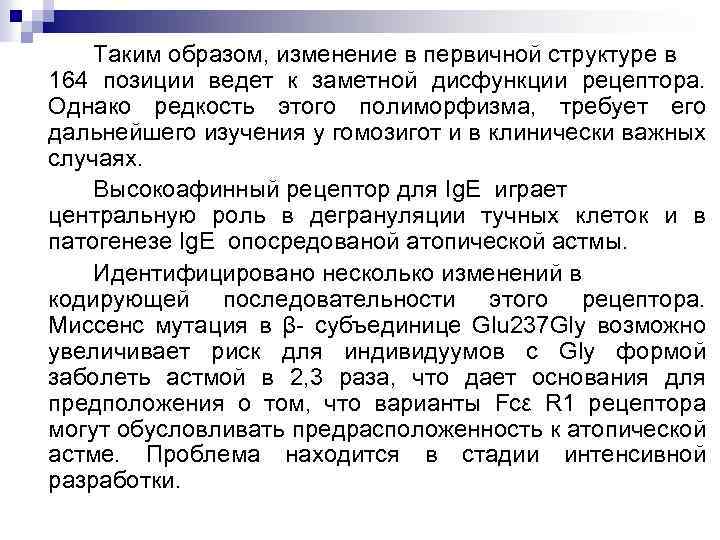 Таким образом, изменение в первичной структуре в 164 позиции ведет к заметной дисфункции рецептора. Однако редкость этого полиморфизма, требует его дальнейшего изучения у гомозигот и в клинически важных случаях.

Высокоафинный рецептор для IgE играет центральную роль в дегрануляции тучных клеток и в патогенезе IgE опосредованой атопической астмы.

Идентифицировано несколько изменений в кодирующей последовательности этого рецептора. Миссенс мутация в β- субъединице Glu237Gly возможно увеличивает риск для индивидуумов с Gly формой заболеть астмой в 2,3 раза, что дает основания для предположения о том, что варианты Fcε R1 рецептора могут обусловливать предрасположенность к атопической астме. Проблема находится в стадии интенсивной разработки.